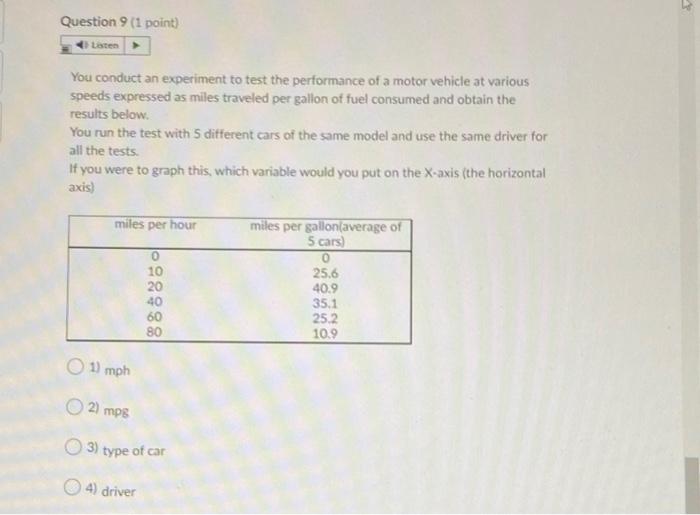 Question 9 (1 point)

Listen

You conduct an experiment to test the performance of a motor vehicle at various speeds expressed as miles traveled per gallon of fuel consumed and obtain the results below.
You run the test with 5 different cars of the same model and use the same driver for all the tests.
If you were to graph this, which variable would you put on the X-axis (the horizontal axis)

| miles per hour | miles per gallon(average of 5 cars) |
|---|---|
| 0 | 0 |
| 10 | 25.6 |
| 20 | 40.9 |
| 40 | 35.1 |
| 60 | 25.2 |
| 80 | 10.9 |

1) mph

2) mpg

3) type of car

4) driver